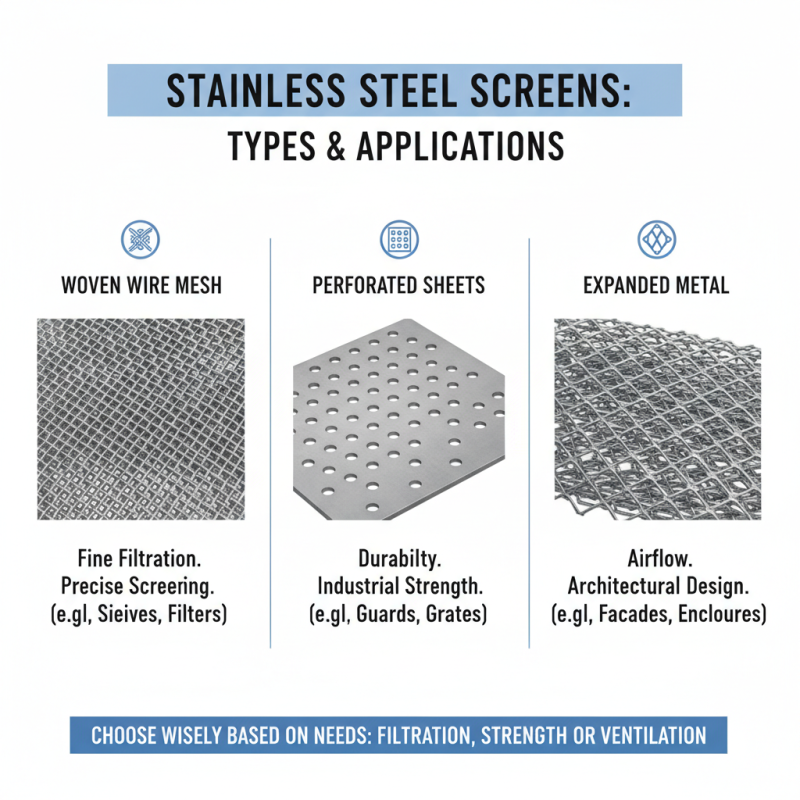 STAINLESS STEEL SCREENS:
TYPES & APPLICATIONS

WOVEN WIRE MESH

Fine Filtration.
Precise Screering.
(e.gl, Sieives, Filters)

PERFORATED SHEETS

Durabilty.
Industrial Strength.
(e.gl, Guards, Grates)

EXPANDED METAL

Airflow.
Architectural Design.
(e.gl, Facades, Encloures)

CHOOSE WISELY BASED ON NEEDS: FILTRATION, STRENGTH OR VENTILATION